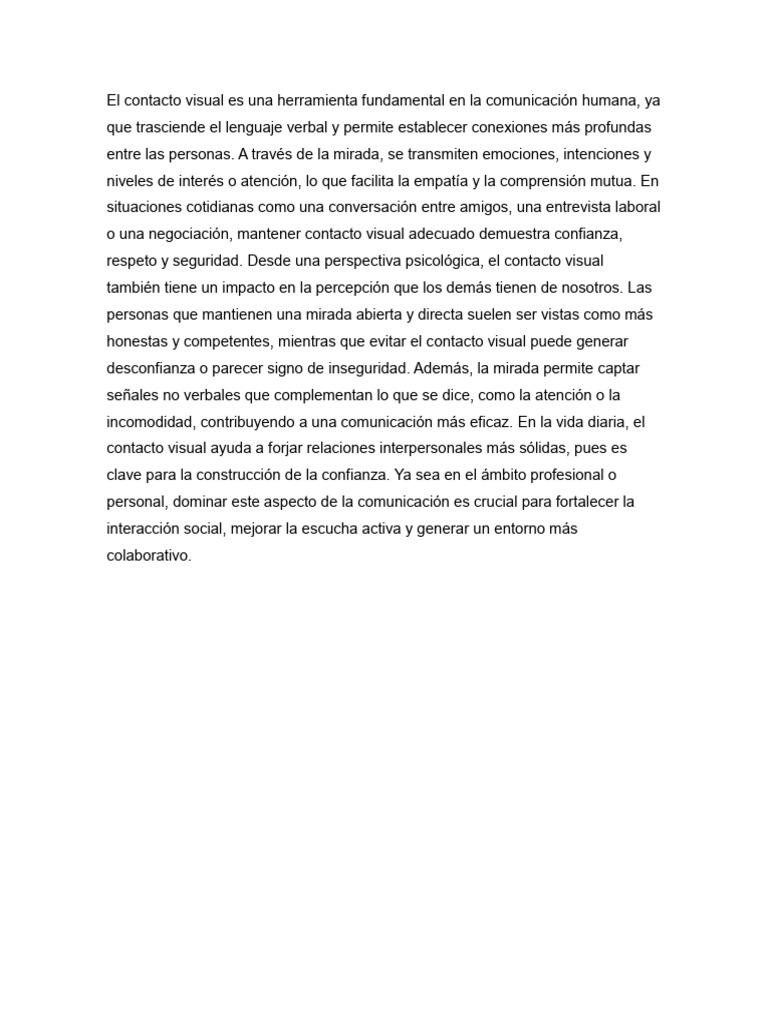 El contacto visual es una herramienta fundamental en la comunicación humana, ya que trasciende el lenguaje verbal y permite establecer conexiones más profundas entre las personas. A través de la mirada, se transmiten emociones, intenciones y niveles de interés o atención, lo que facilita la empatía y la comprensión mutua. En situaciones cotidianas como una conversación entre amigos, una entrevista laboral o una negociación, mantener contacto visual adecuado demuestra confianza, respeto y seguridad. Desde una perspectiva psicológica, el contacto visual también tiene un impacto en la percepción que los demás tienen de nosotros. Las personas que mantienen una mirada abierta y directa suelen ser vistas como más honestas y competentes, mientras que evitar el contacto visual puede generar desconfianza o parecer signo de inseguridad. Además, la mirada permite captar señales no verbales que complementan lo que se dice, como la atención o la incomodidad, contribuyendo a una comunicación más eficaz. En la vida diaria, el contacto visual ayuda a forjar relaciones interpersonales más sólidas, pues es clave para la construcción de la confianza. Ya sea en el ámbito profesional o personal, dominar este aspecto de la comunicación es crucial para fortalecer la interacción social, mejorar la escucha activa y generar un entorno más colaborativo.